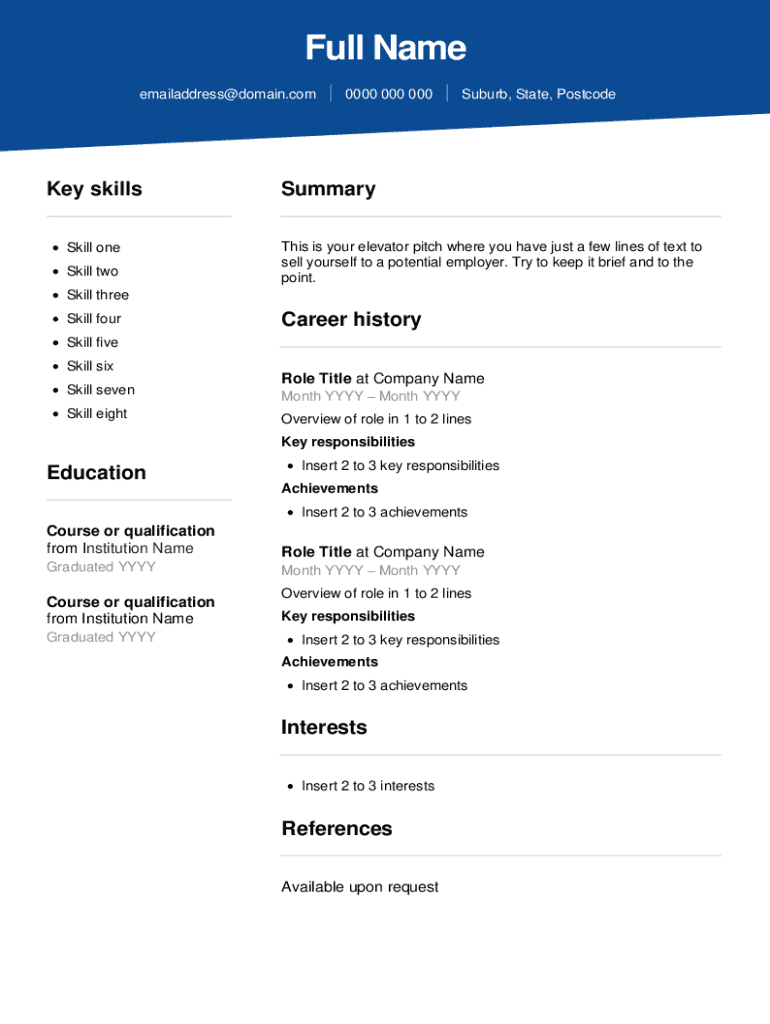 Full Name

emailaddress@domain.com | 0000 000 000 | Suburb, State, Postcode

Key skills

- Skill one
- Skill two
- Skill three
- Skill four
- Skill five
- Skill six
- Skill seven
- Skill eight

Education

Course or qualification from Institution Name
Graduated YYYY

Course or qualification from Institution Name
Graduated YYYY

Summary

This is your elevator pitch where you have just a few lines of text to sell yourself to a potential employer. Try to keep it brief and to the point.

Career history

Role Title at Company Name
Month YYYY – Month YYYY
Overview of role in 1 to 2 lines
Key responsibilities
- Insert 2 to 3 key responsibilities
Achievements
- Insert 2 to 3 achievements

Role Title at Company Name
Month YYYY – Month YYYY
Overview of role in 1 to 2 lines
Key responsibilities
- Insert 2 to 3 key responsibilities
Achievements
- Insert 2 to 3 achievements

Interests

- Insert 2 to 3 interests

References

Available upon request